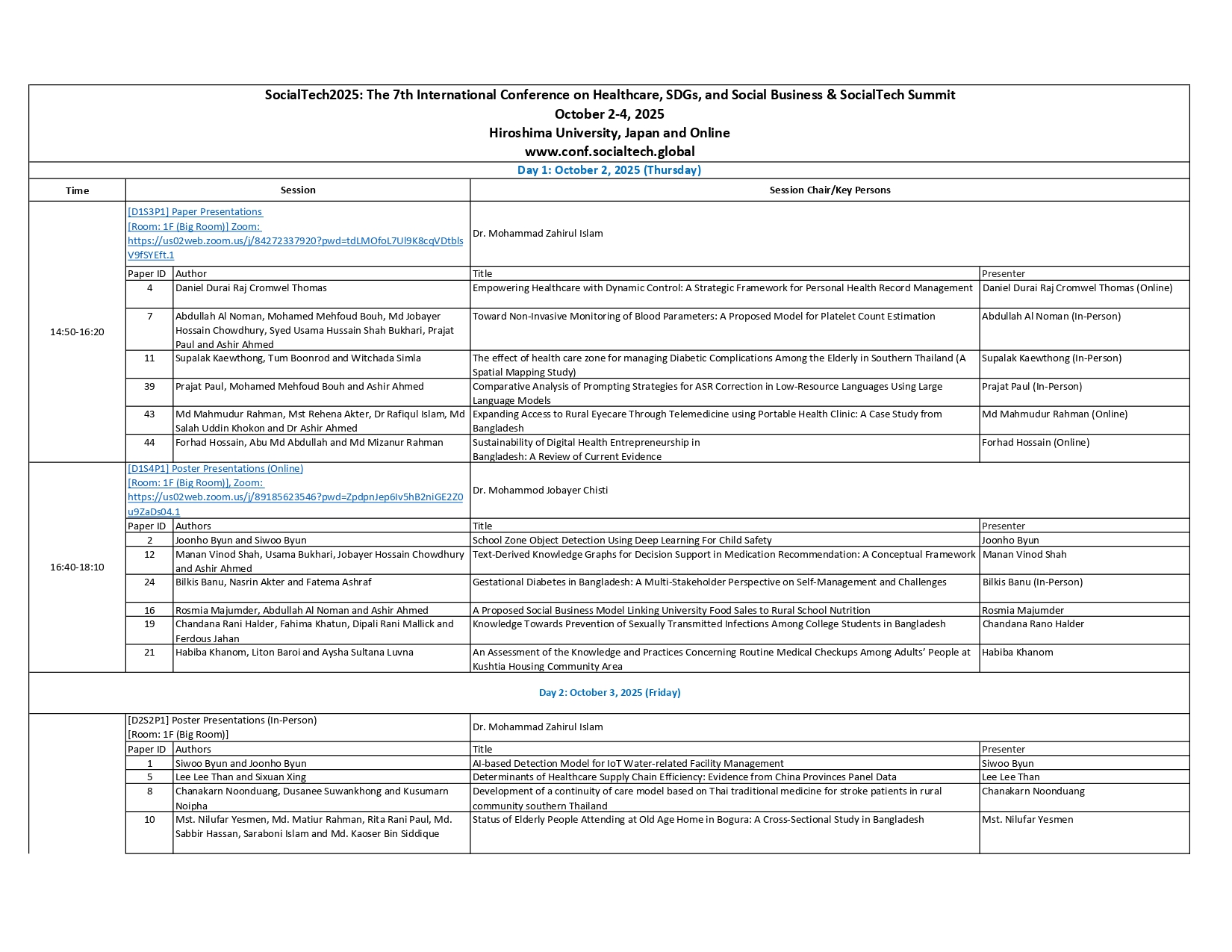 SocialTech2025: The 7th International Conference on Healthcare, SDGs, and Social Business & SocialTech Summit
October 2-4, 2025
Hiroshima University, Japan and Online
www.conf.socialtech.global

Day 1: October 2, 2025 (Thursday)

| Time | Session | | Session Chair/Key Persons | |
|---|---|---|---|---|
| 14:50-16:20 | [D1S3P1] Paper Presentations [Room: 1F (Big Room)] Zoom: https://us02web.zoom.us/j/84272337920?pwd=tdLMOfoL7Ul9K8cqVDtblsV9fSYEft.1 | | Dr. Mohammad Zahirul Islam | |
| | Paper ID | Author | Title | Presenter |
| | 4 | Daniel Durai Raj Cromwel Thomas | Empowering Healthcare with Dynamic Control: A Strategic Framework for Personal Health Record Management | Daniel Durai Raj Cromwel Thomas (Online) |
| | 7 | Abdullah Al Noman, Mohamed Mehfoud Bouh, Md Jobayer Hossain Chowdhury, Syed Usama Hussain Shah Bukhari, Prajat Paul and Ashir Ahmed | Toward Non-Invasive Monitoring of Blood Parameters: A Proposed Model for Platelet Count Estimation | Abdullah Al Noman (In-Person) |
| | 11 | Supalak Kaewthong, Tum Boonrod and Witchada Simla | The effect of health care zone for managing Diabetic Complications Among the Elderly in Southern Thailand (A Spatial Mapping Study) | Supalak Kaewthong (In-Person) |
| | 39 | Prajat Paul, Mohamed Mehfoud Bouh and Ashir Ahmed | Comparative Analysis of Prompting Strategies for ASR Correction in Low-Resource Languages Using Large Language Models | Prajat Paul (In-Person) |
| | 43 | Md Mahmudur Rahman, Mst Rehena Akter, Dr Rafiqul Islam, Md Salah Uddin Khokon and Dr Ashir Ahmed | Expanding Access to Rural Eyecare Through Telemedicine using Portable Health Clinic: A Case Study from Bangladesh | Md Mahmudur Rahman (Online) |
| | 44 | Forhad Hossain, Abu Md Abdullah and Md Mizanur Rahman | Sustainability of Digital Health Entrepreneurship in Bangladesh: A Review of Current Evidence | Forhad Hossain (Online) |
| 16:40-18:10 | [D1S4P1] Poster Presentations (Online) [Room: 1F (Big Room)], Zoom: https://us02web.zoom.us/j/89185623546?pwd=ZpdpnJep6Iv5hB2niGE2Z0u9ZaDs04.1 | | Dr. Mohammod Jobayer Chisti | |
| | Paper ID | Authors | Title | Presenter |
| | 2 | Joonho Byun and Siwoo Byun | School Zone Object Detection Using Deep Learning For Child Safety | Joonho Byun |
| | 12 | Manan Vinod Shah, Usama Bukhari, Jobayer Hossain Chowdhury and Ashir Ahmed | Text-Derived Knowledge Graphs for Decision Support in Medication Recommendation: A Conceptual Framework | Manan Vinod Shah |
| | 24 | Bilkis Banu, Nasrin Akter and Fatema Ashraf | Gestational Diabetes in Bangladesh: A Multi-Stakeholder Perspective on Self-Management and Challenges | Bilkis Banu (In-Person) |
| | 16 | Rosmia Majumder, Abdullah Al Noman and Ashir Ahmed | A Proposed Social Business Model Linking University Food Sales to Rural School Nutrition | Rosmia Majumder |
| | 19 | Chandana Rani Halder, Fahima Khatun, Dipali Rani Mallick and Ferdous Jahan | Knowledge Towards Prevention of Sexually Transmitted Infections Among College Students in Bangladesh | Chandana Rano Halder |
| | 21 | Habiba Khanom, Liton Baroi and Aysha Sultana Luvna | An Assessment of the Knowledge and Practices Concerning Routine Medical Checkups Among Adults' People at Kushtia Housing Community Area | Habiba Khanom |

Day 2: October 3, 2025 (Friday)

| | [D2S2P1] Poster Presentations (In-Person) [Room: 1F (Big Room)] | | Dr. Mohammad Zahirul Islam | |
|---|---|---|---|---|
| | Paper ID | Authors | Title | Presenter |
| | 1 | Siwoo Byun and Joonho Byun | AI-based Detection Model for IoT Water-related Facility Management | Siwoo Byun |
| | 5 | Lee Lee Than and Sixuan Xing | Determinants of Healthcare Supply Chain Efficiency: Evidence from China Provinces Panel Data | Lee Lee Than |
| | 8 | Chanakarn Noonduang, Dusanee Suwankhong and Kusumarn Noipha | Development of a continuity of care model based on Thai traditional medicine for stroke patients in rural community southern Thailand | Chanakarn Noonduang |
| | 10 | Mst. Nilufar Yesmen, Md. Matiur Rahman, Rita Rani Paul, Md. Sabbir Hassan, Saraboni Islam and Md. Kaoser Bin Siddique | Status of Elderly People Attending at Old Age Home in Bogura: A Cross-Sectional Study in Bangladesh | Mst. Nilufar Yesmen |